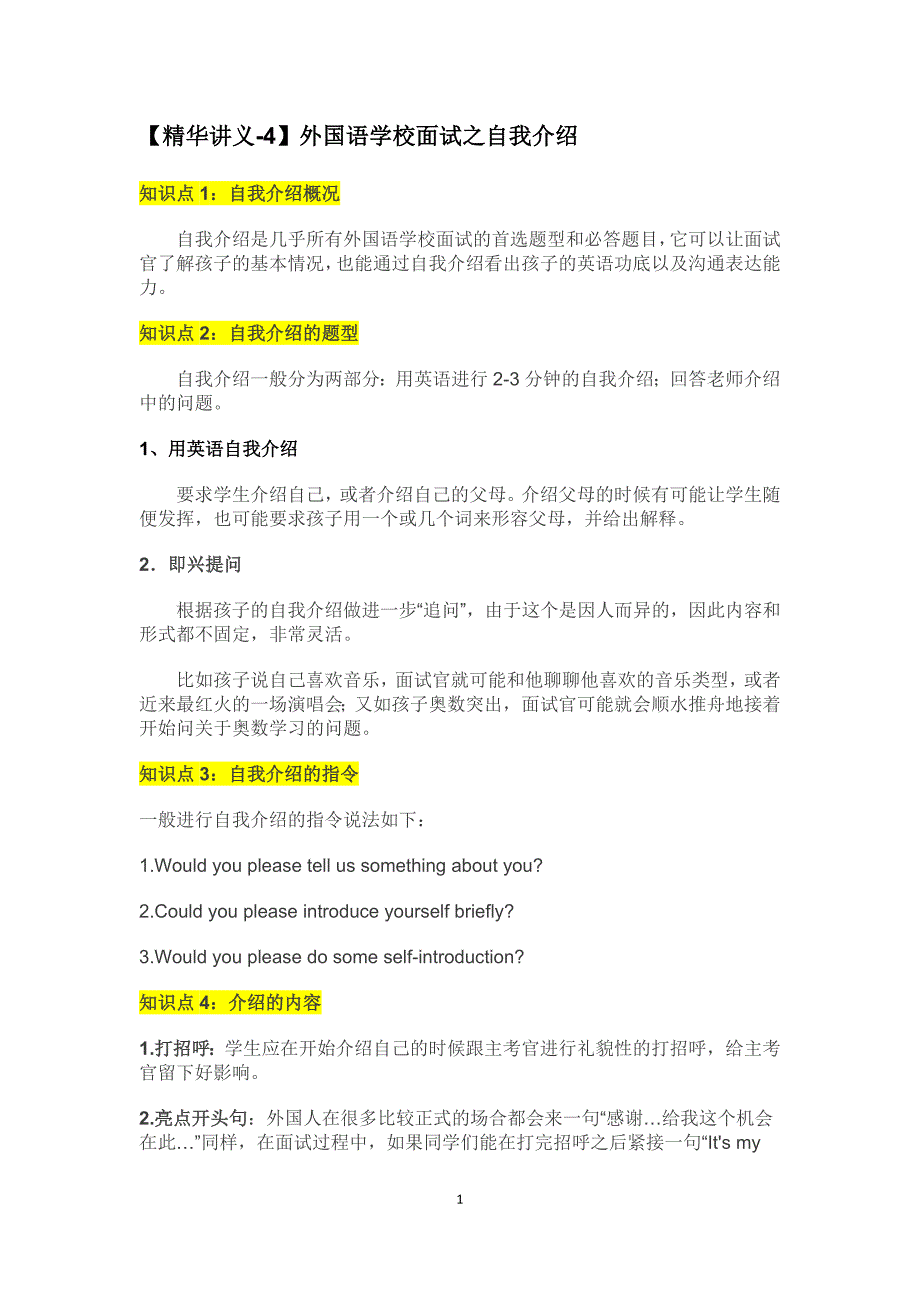 【精华讲义-4】外国语学校面试之自我介绍

知识点 1：自我介绍概况

自我介绍是几乎所有外国语学校面试的首选题型和必答题目，它可以让面试官了解孩子的基本情况，也能通过自我介绍看出孩子的英语功底以及沟通表达能力。

知识点 2：自我介绍的题型

自我介绍一般分为两部分：用英语进行 2-3 分钟的自我介绍；回答老师介绍中的问题。

1、用英语自我介绍

要求学生介绍自己，或者介绍自己的父母。介绍父母的时候有可能让学生随便发挥，也可能要求孩子用一个或几个词来形容父母，并给出解释。

2．即兴提问

根据孩子的自我介绍做进一步“追问”，由于这个是因人而异的，因此内容和形式都不固定，非常灵活。

比如孩子说自己喜欢音乐，面试官就可能和他聊聊他喜欢的音乐类型，或者近来最红火的一场演唱会；又如孩子奥数突出，面试官可能就会顺水推舟地接着开始问关于奥数学习的问题。

知识点 3：自我介绍的指令

一般进行自我介绍的指令说法如下：

1.Would you please tell us something about you?

2.Could you please introduce yourself briefly?

3.Would you please do some self-introduction?

知识点 4：介绍的内容

1.打招呼：学生应在开始介绍自己的时候跟主考官进行礼貌性的打招呼，给主考官留下好影响。

2.亮点开头句：外国人在很多比较正式的场合都会来一句“感谢…给我这个机会在此…”同样，在面试过程中，如果同学们能在打完招呼之后紧接一句“It's my

1